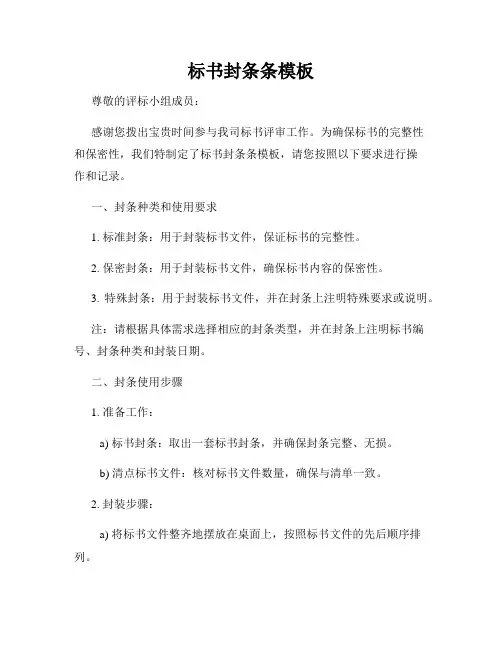 标书封条条模板

尊敬的评标小组成员：

感谢您拨出宝贵时间参与我司标书评审工作。为确保标书的完整性和保密性，我们特制定了标书封条条模板，请您按照以下要求进行操作和记录。

一、封条种类和使用要求

1. 标准封条：用于封装标书文件，保证标书的完整性。

2. 保密封条：用于封装标书文件，确保标书内容的保密性。

3. 特殊封条：用于封装标书文件，并在封条上注明特殊要求或说明。

注：请根据具体需求选择相应的封条类型，并在封条上注明标书编号、封条种类和封装日期。

二、封条使用步骤

1. 准备工作：

a) 标书封条：取出一套标书封条，并确保封条完整、无损。

b) 清点标书文件：核对标书文件数量，确保与清单一致。

2. 封装步骤：

a) 将标书文件整齐地摆放在桌面上，按照标书文件的先后顺序排列。